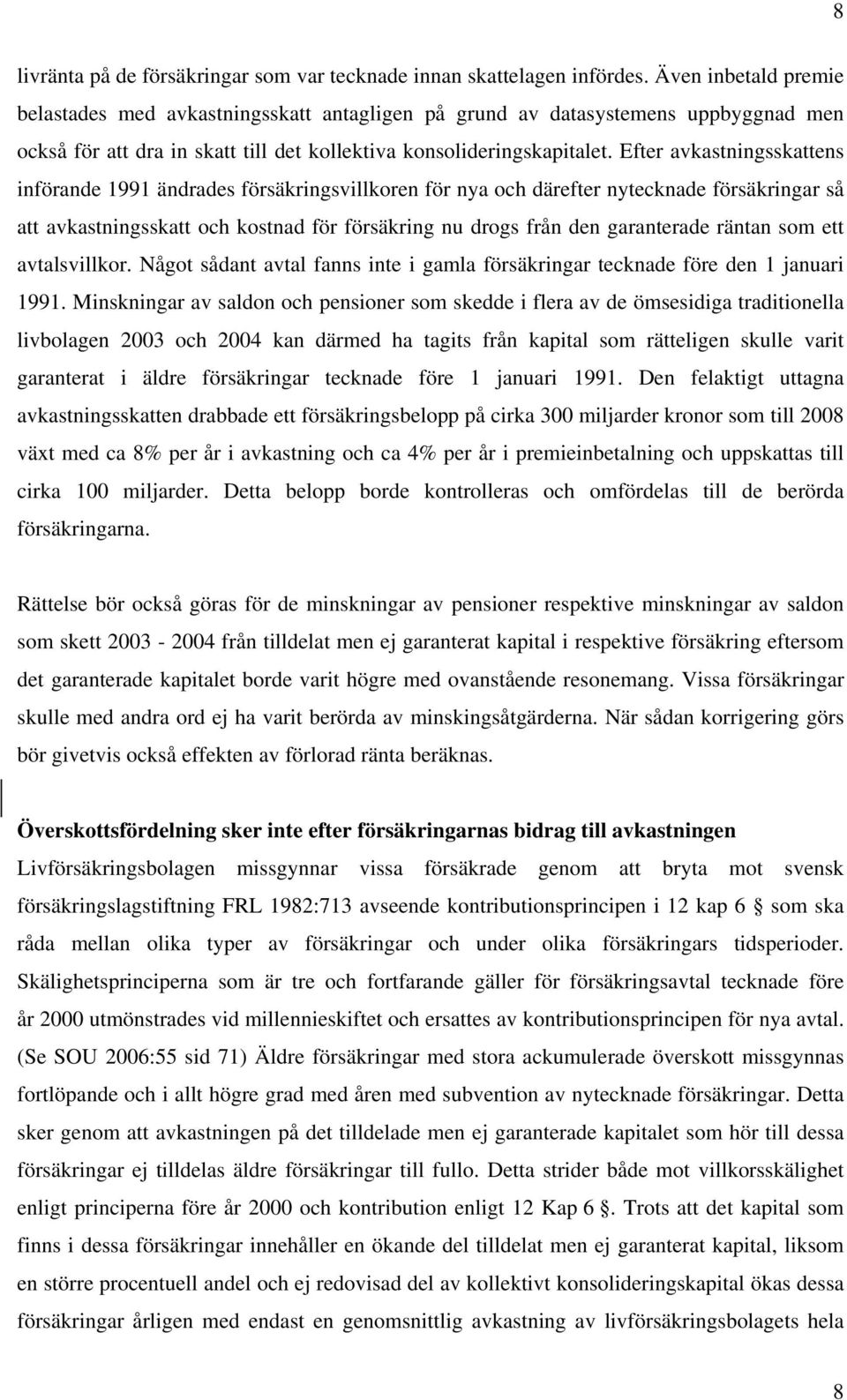 8

livränta på de försäkringar som var tecknade innan skattelagen infördes. Även inbetald premie belastades med avkastningsskatt antagligen på grund av datasystemens uppbyggnad men också för att dra in skatt till det kollektiva konsolideringskapitalet. Efter avkastningsskattens införande 1991 ändrades försäkringsvillkoren för nya och därefter nytecknade försäkringar så att avkastningsskatt och kostnad för försäkring nu drogs från den garanterade räntan som ett avtalsvillkor. Något sådant avtal fanns inte i gamla försäkringar tecknade före den 1 januari 1991. Minskningar av saldon och pensioner som skedde i flera av de ömsesidiga traditionella livbolagen 2003 och 2004 kan därmed ha tagits från kapital som rätteligen skulle varit garanterat i äldre försäkringar tecknade före 1 januari 1991. Den felaktigt uttagna avkastningsskatten drabbade ett försäkringsbelopp på cirka 300 miljarder kronor som till 2008 växt med ca 8% per år i avkastning och ca 4% per år i premieinbetalning och uppskattas till cirka 100 miljarder. Detta belopp borde kontrolleras och omfördelas till de berörda försäkringarna.

Rättelse bör också göras för de minskningar av pensioner respektive minskningar av saldon som skett 2003 - 2004 från tilldelat men ej garanterat kapital i respektive försäkring eftersom det garanterade kapitalet borde varit högre med ovanstående resonemang. Vissa försäkringar skulle med andra ord ej ha varit berörda av minskingsåtgärderna. När sådan korrigering görs bör givetvis också effekten av förlorad ränta beräknas.

Överskottsfördelning sker inte efter försäkringarnas bidrag till avkastningen
Livförsäkringsbolagen missgynnar vissa försäkrade genom att bryta mot svensk försäkringslagstiftning FRL 1982:713 avseende kontributionsprincipen i 12 kap 6 § som ska råda mellan olika typer av försäkringar och under olika försäkringars tidsperioder. Skälighetsprinciperna som är tre och fortfarande gäller för försäkringsavtal tecknade före år 2000 utmönstrades vid millennieskiftet och ersattes av kontributionsprincipen för nya avtal. (Se SOU 2006:55 sid 71) Äldre försäkringar med stora ackumulerade överskott missgynnas fortlöpande och i allt högre grad med åren med subvention av nytecknade försäkringar. Detta sker genom att avkastningen på det tilldelade men ej garanterade kapitalet som hör till dessa försäkringar ej tilldelas äldre försäkringar till fullo. Detta strider både mot villkorsskälighet enligt principerna före år 2000 och kontribution enligt 12 Kap 6 §. Trots att det kapital som finns i dessa försäkringar innehåller en ökande del tilldelat men ej garanterat kapital, liksom en större procentuell andel och ej redovisad del av kollektivt konsolideringskapital ökas dessa försäkringar årligen med endast en genomsnittlig avkastning av livförsäkringsbolagets hela

8